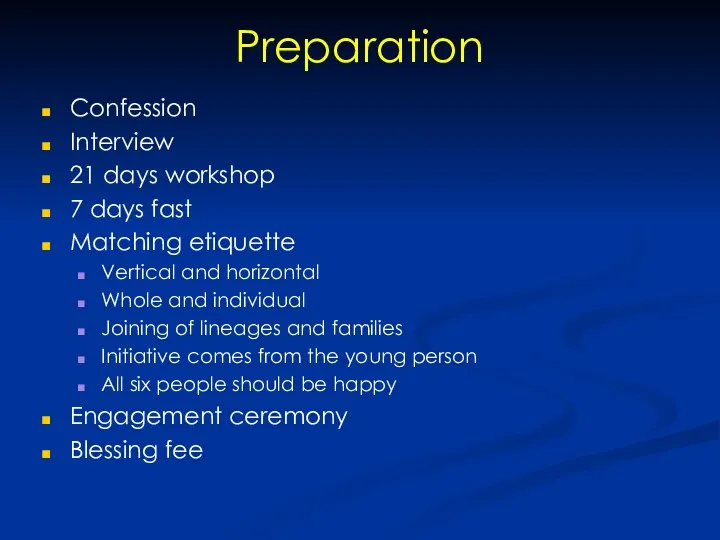 Preparation

- Confession
- Interview
- 21 days workshop
- 7 days fast
- Matching etiquette
  - Vertical and horizontal
  - Whole and individual
  - Joining of lineages and families
  - Initiative comes from the young person
  - All six people should be happy
- Engagement ceremony
- Blessing fee